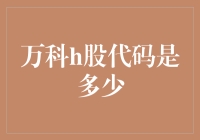 万科h股代码是多少